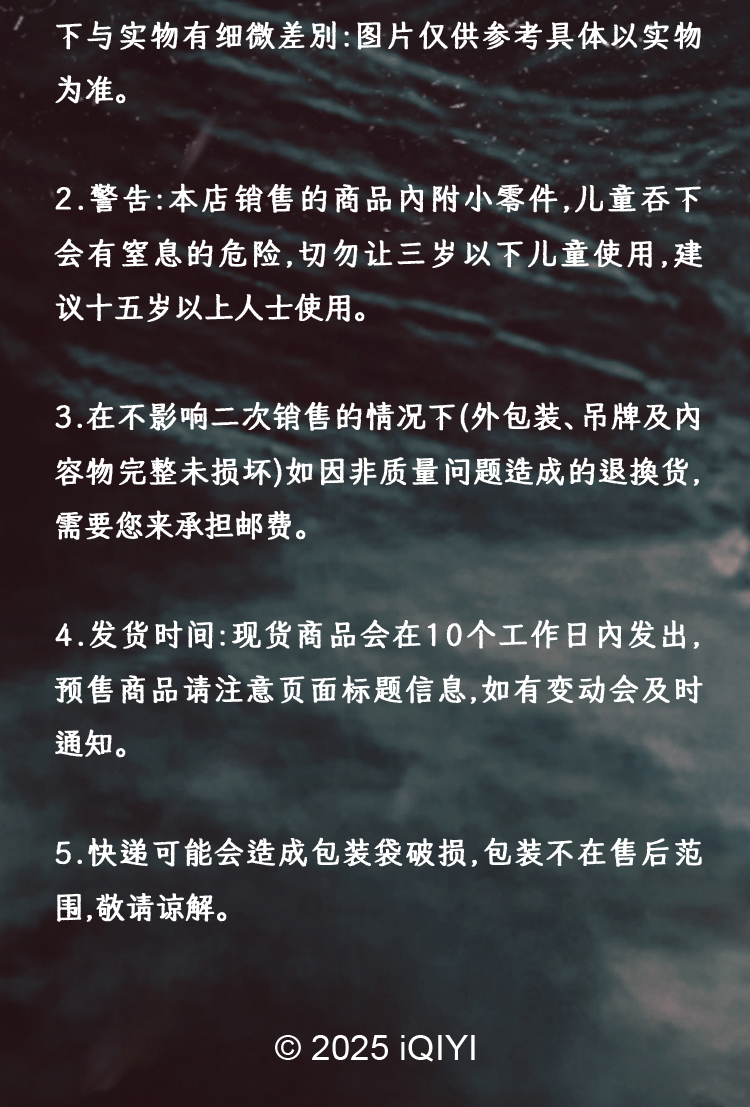 下与实物有细微差别:图片仅供参考具体以实物为准。

2.警告:本店销售的商品内附小零件,儿童吞下会有窒息的危险,切勿让三岁以下儿童使用,建议十五岁以上人士使用。

3.在不影响二次销售的情况下(外包装、吊牌及内容物完整未损坏)如因非质量问题造成的退换货,需要您来承担邮费。

4.发货时间:现货商品会在10个工作日内发出,预售商品请注意页面标题信息,如有变动会及时通知。

5.快递可能会造成包装袋破损,包装不在售后范围,敬请谅解。

© 2025 iQIYI